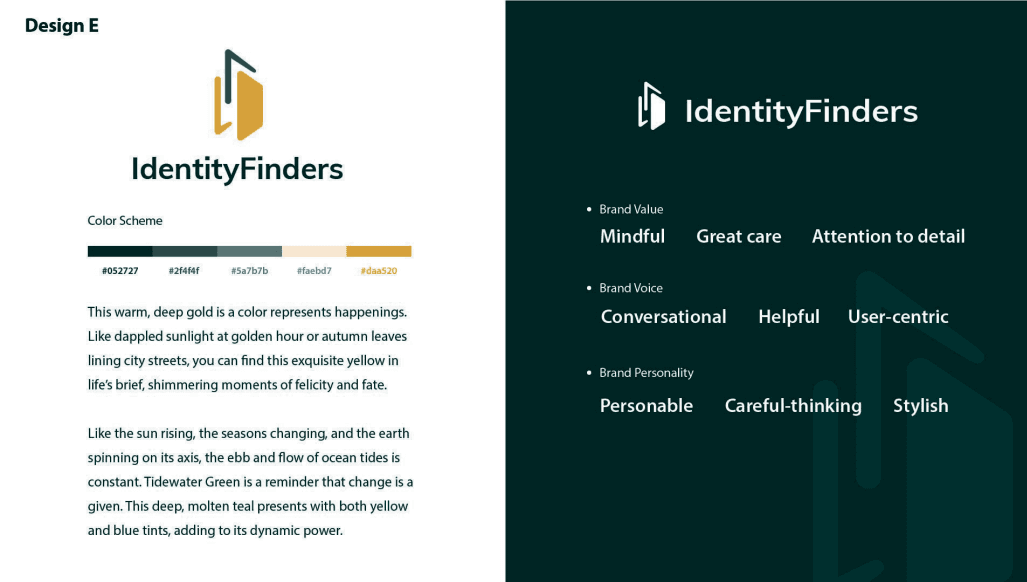 Design E

IdentityFinders

Color Scheme

#052727 #2f4f4f #5a7b7b #faebd7 #daa520

This warm, deep gold is a color represents happenings. Like dappled sunlight at golden hour or autumn leaves lining city streets, you can find this exquisite yellow in life's brief, shimmering moments of felicity and fate.

Like the sun rising, the seasons changing, and the earth spinning on its axis, the ebb and flow of ocean tides is constant. Tidewater Green is a reminder that change is a given. This deep, molten teal presents with both yellow and blue tints, adding to its dynamic power.

IdentityFinders

• Brand Value

Mindful Great care Attention to detail

• Brand Voice

Conversational Helpful User-centric

• Brand Personality

Personable Careful-thinking Stylish